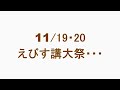 11/19・20
えびす講大祭・・・